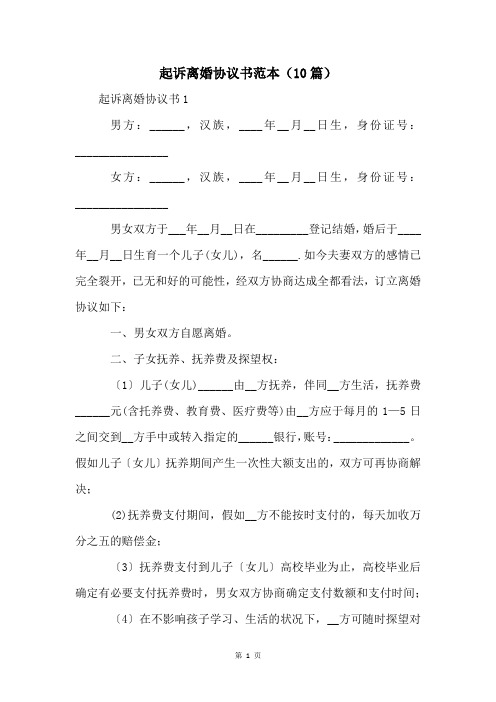 起诉离婚协议书范本（10篇）

起诉离婚协议书1

男方：______，汉族，____年__月__日生，身份证号：________________

女方：______，汉族，____年__月__日生，身份证号：________________

男女双方于___年__月__日在_________登记结婚，婚后于____年__月__日生育一个儿子(女儿)，名______.如今夫妻双方的感情已完全裂开，已无和好的可能性，经双方协商达成全都看法，订立离婚协议如下：

一、男女双方自愿离婚。

二、子女抚养、抚养费及探望权：

〔1〕儿子(女儿)______由__方抚养，伴同__方生活，抚养费______元(含托养费、教育费、医疗费等)由__方应于每月的1—5日之间交到__方手中或转入指定的______银行，账号：_____________。假如儿子〔女儿〕抚养期间产生一次性大额支出的，双方可再协商解决；

(2)抚养费支付期间，假如__方不能按时支付的，每天加收万分之五的赔偿金；

〔3〕抚养费支付到儿子〔女儿〕高校毕业为止，高校毕业后确定有必要支付抚养费时，男女双方协商确定支付数额和支付时间；

〔4〕在不影响孩子学习、生活的状况下，__方可随时探望对

第 1 页